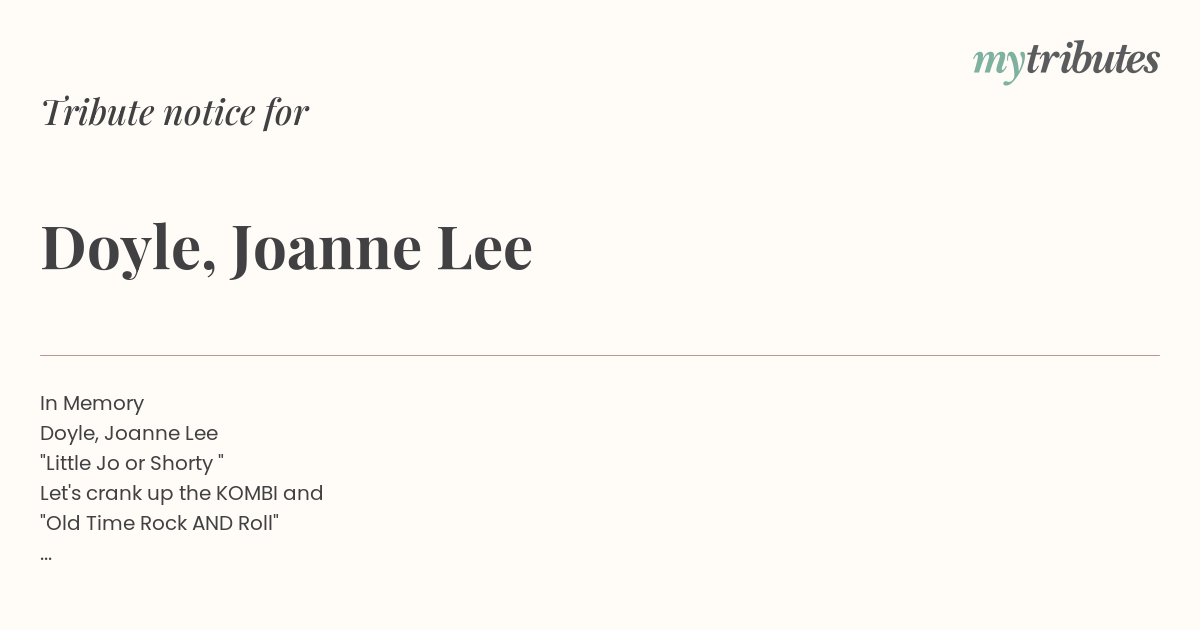 mytributes

Tribute notice for

Doyle, Joanne Lee

In Memory
Doyle, Joanne Lee
"Little Jo or Shorty "
Let's crank up the KOMBI and
"Old Time Rock AND Roll"
...